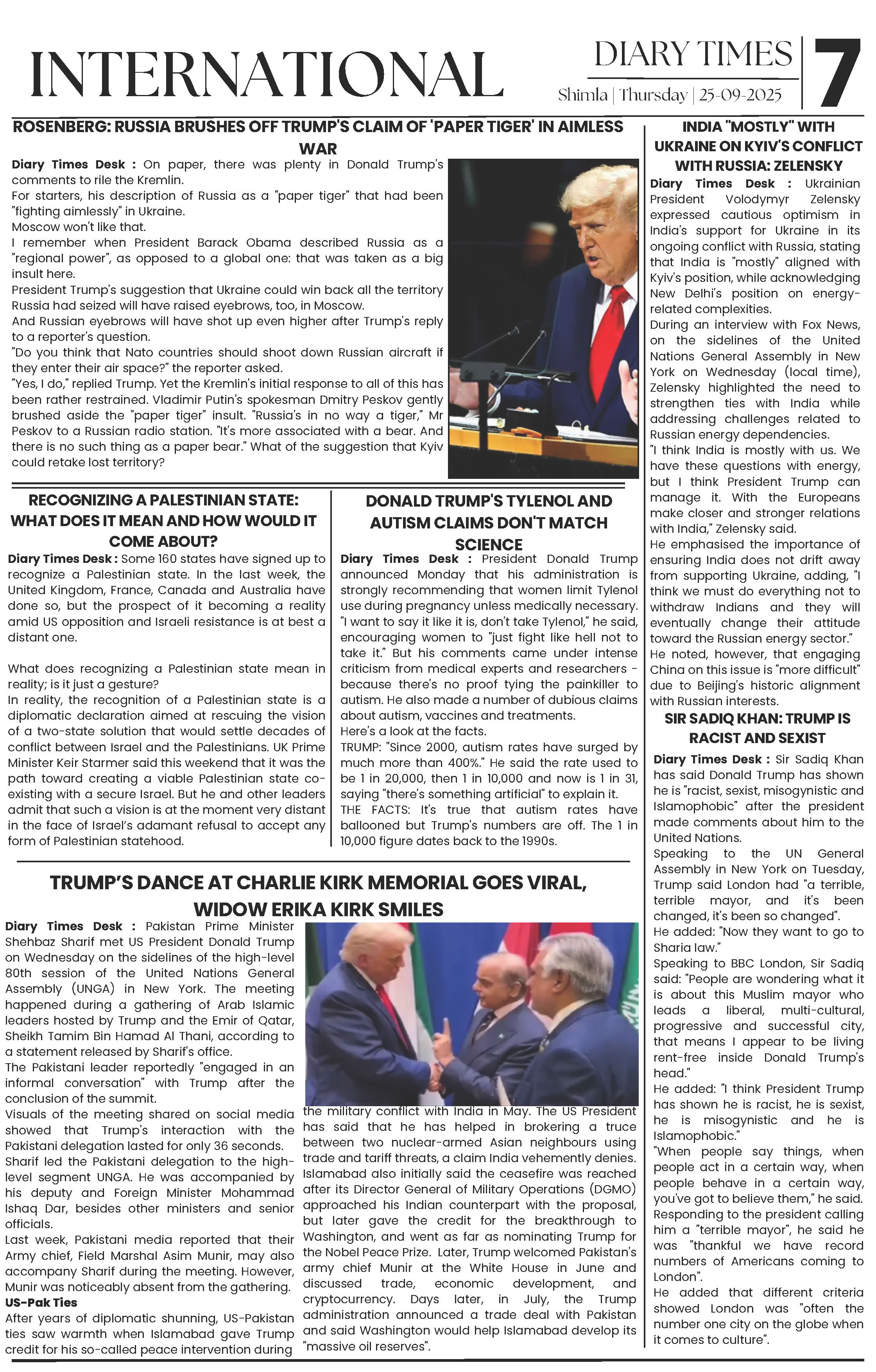 INTERNATIONAL

DIARY TIMES
Shimla | Thursday | 25-09-2025

7

ROSENBERG: RUSSIA BRUSHES OFF TRUMP'S CLAIM OF 'PAPER TIGER' IN AIMLESS WAR

Diary Times Desk : On paper, there was plenty in Donald Trump's comments to rile the Kremlin.
For starters, his description of Russia as a "paper tiger" that had been "fighting aimlessly" in Ukraine.
Moscow won't like that.
I remember when President Barack Obama described Russia as a "regional power", as opposed to a global one: that was taken as a big insult here.
President Trump's suggestion that Ukraine could win back all the territory Russia had seized will have raised eyebrows, too, in Moscow.
And Russian eyebrows will have shot up even higher after Trump's reply to a reporter's question.
"Do you think that Nato countries should shoot down Russian aircraft if they enter their air space?" the reporter asked.
"Yes, I do," replied Trump. Yet the Kremlin's initial response to all of this has been rather restrained. Vladimir Putin's spokesman Dmitry Peskov gently brushed aside the "paper tiger" insult. "Russia's in no way a tiger," Mr Peskov to a Russian radio station. "It's more associated with a bear. And there is no such thing as a paper bear." What of the suggestion that Kyiv could retake lost territory?

RECOGNIZING A PALESTINIAN STATE: WHAT DOES IT MEAN AND HOW WOULD IT COME ABOUT?

Diary Times Desk : Some 160 states have signed up to recognize a Palestinian state. In the last week, the United Kingdom, France, Canada and Australia have done so, but the prospect of it becoming a reality amid US opposition and Israeli resistance is at best a distant one.

What does recognizing a Palestinian state mean in reality; is it just a gesture?
In reality, the recognition of a Palestinian state is a diplomatic declaration aimed at rescuing the vision of a two-state solution that would settle decades of conflict between Israel and the Palestinians. UK Prime Minister Keir Starmer said this weekend that it was the path toward creating a viable Palestinian state co-existing with a secure Israel. But he and other leaders admit that such a vision is at the moment very distant in the face of Israel's adamant refusal to accept any form of Palestinian statehood.

DONALD TRUMP'S TYLENOL AND AUTISM CLAIMS DON'T MATCH SCIENCE

Diary Times Desk : President Donald Trump announced Monday that his administration is strongly recommending that women limit Tylenol use during pregnancy unless medically necessary. "I want to say it like it is, don't take Tylenol," he said, encouraging women to "just fight like hell not to take it." But his comments came under intense criticism from medical experts and researchers - because there's no proof tying the painkiller to autism. He also made a number of dubious claims about autism, vaccines and treatments.
Here's a look at the facts.
TRUMP: "Since 2000, autism rates have surged by much more than 400%." He said the rate used to be 1 in 20,000, then 1 in 10,000 and now is 1 in 31, saying "there's something artificial" to explain it.
THE FACTS: It's true that autism rates have ballooned but Trump's numbers are off. The 1 in 10,000 figure dates back to the 1990s.

TRUMP'S DANCE AT CHARLIE KIRK MEMORIAL GOES VIRAL, WIDOW ERIKA KIRK SMILES

Diary Times Desk : Pakistan Prime Minister Shehbaz Sharif met US President Donald Trump on Wednesday on the sidelines of the high-level 80th session of the United Nations General Assembly (UNGA) in New York. The meeting happened during a gathering of Arab Islamic leaders hosted by Trump and the Emir of Qatar, Sheikh Tamim Bin Hamad Al Thani, according to a statement released by Sharif's office.
The Pakistani leader reportedly "engaged in an informal conversation" with Trump after the conclusion of the summit.
Visuals of the meeting shared on social media showed that Trump's interaction with the Pakistani delegation lasted for only 36 seconds.
Sharif led the Pakistani delegation to the high-level segment UNGA. He was accompanied by his deputy and Foreign Minister Mohammad Ishaq Dar, besides other ministers and senior officials.
Last week, Pakistani media reported that their Army chief, Field Marshal Asim Munir, may also accompany Sharif during the meeting. However, Munir was noticeably absent from the gathering.
US-Pak Ties
After years of diplomatic shunning, US-Pakistan ties saw warmth when Islamabad gave Trump credit for his so-called peace intervention during the military conflict with India in May. The US President has said that he has helped in brokering a truce between two nuclear-armed Asian neighbours using trade and tariff threats, a claim India vehemently denies. Islamabad also initially said the ceasefire was reached after its Director General of Military Operations (DGMO) approached his Indian counterpart with the proposal, but later gave the credit for the breakthrough to Washington, and went as far as nominating Trump for the Nobel Peace Prize. Later, Trump welcomed Pakistan's army chief Munir at the White House in June and discussed trade, economic development, and cryptocurrency. Days later, in July, the Trump administration announced a trade deal with Pakistan and said Washington would help Islamabad develop its "massive oil reserves".

INDIA "MOSTLY" WITH UKRAINE ON KYIV'S CONFLICT WITH RUSSIA: ZELENSKY

Diary Times Desk : Ukrainian President Volodymyr Zelensky expressed cautious optimism in India's support for Ukraine in its ongoing conflict with Russia, stating that India is "mostly" aligned with Kyiv's position, while acknowledging New Delhi's position on energy-related complexities.
During an interview with Fox News, on the sidelines of the United Nations General Assembly in New York on Wednesday (local time), Zelensky highlighted the need to strengthen ties with India while addressing challenges related to Russian energy dependencies.
"I think India is mostly with us. We have these questions with energy, but I think President Trump can manage it. With the Europeans make closer and stronger relations with India," Zelensky said.
He emphasised the importance of ensuring India does not drift away from supporting Ukraine, adding, "I think we must do everything not to withdraw Indians and they will eventually change their attitude toward the Russian energy sector."
He noted, however, that engaging China on this issue is "more difficult" due to Beijing's historic alignment with Russian interests.

SIR SADIQ KHAN: TRUMP IS RACIST AND SEXIST

Diary Times Desk : Sir Sadiq Khan has said Donald Trump has shown he is "racist, sexist, misogynistic and Islamophobic" after the president made comments about him to the United Nations.
Speaking to the UN General Assembly in New York on Tuesday, Trump said London had "a terrible, terrible mayor, and it's been changed, it's been so changed".
He added: "Now they want to go to Sharia law."
Speaking to BBC London, Sir Sadiq said: "People are wondering what it is about this Muslim mayor who leads a liberal, multi-cultural, progressive and successful city, that means I appear to be living rent-free inside Donald Trump's head."
He added: "I think President Trump has shown he is racist, he is sexist, he is misogynistic and he is Islamophobic."
"When people say things, when people act in a certain way, when people behave in a certain way, you've got to believe them," he said.
Responding to the president calling him a "terrible mayor", he said he was "thankful we have record numbers of Americans coming to London".
He added that different criteria showed London was "often the number one city on the globe when it comes to culture".